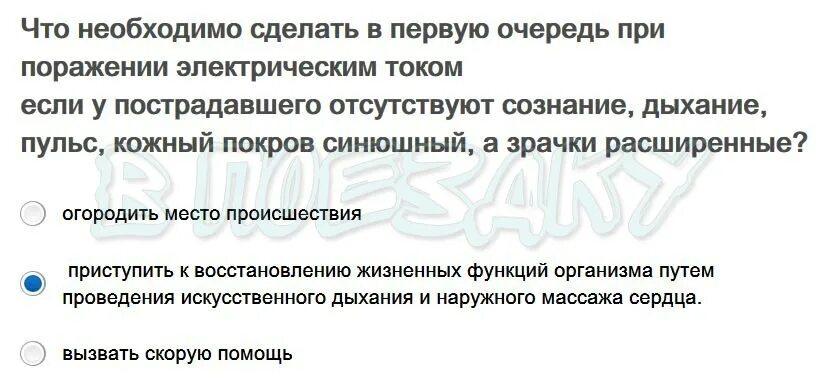 Что необходимо сделать в первую очередь при поражении электрическим током
если у пострадавшего отсутствуют сознание, дыхание, пульс, кожный покров синюшный, а зрачки расширенные?

В ПОЕЗДКУ

огородить место происшествия

приступить к восстановлению жизненных функций организма путем проведения искусственного дыхания и наружного массажа сердца.

вызвать скорую помощь